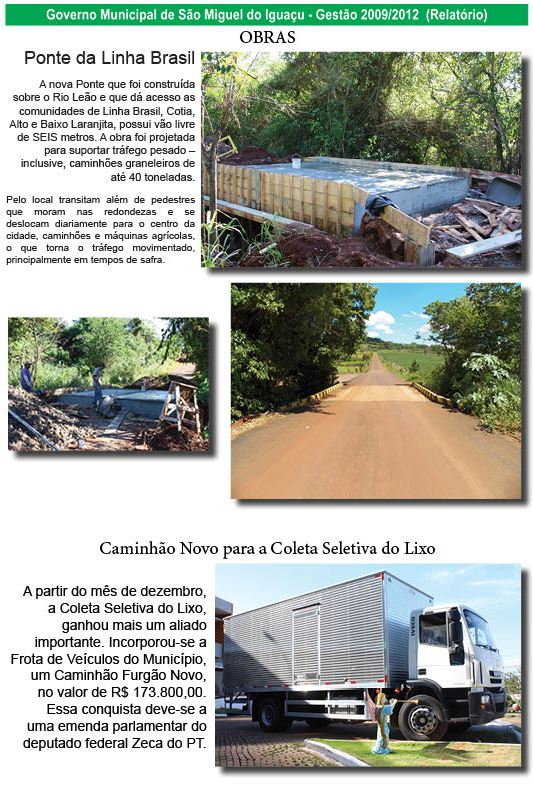 Governo Municipal de São Miguel do Iguaçu - Gestão 2009/2012 (Relatório)

OBRAS

Ponte da Linha Brasil

A nova Ponte que foi construída sobre o Rio Leão e que dá acesso as comunidades de Linha Brasil, Cotia, Alto e Baixo Laranjita, possui vão livre de SEIS metros. A obra foi projetada para suportar tráfego pesado – inclusive, caminhões graneleiros de até 40 toneladas.

Pelo local transitam além de pedestres que moram nas redondezas e se deslocam diariamente para o centro da cidade, caminhões e máquinas agrícolas, o que torna o tráfego movimentado, principalmente em tempos de safra.

Caminhão Novo para a Coleta Seletiva do Lixo

A partir do mês de dezembro, a Coleta Seletiva do Lixo, ganhou mais um aliado importante. Incorporou-se a Frota de Veículos do Município, um Caminhão Furgão Novo, no valor de R$ 173.800,00. Essa conquista deve-se a uma emenda parlamentar do deputado federal Zeca do PT.